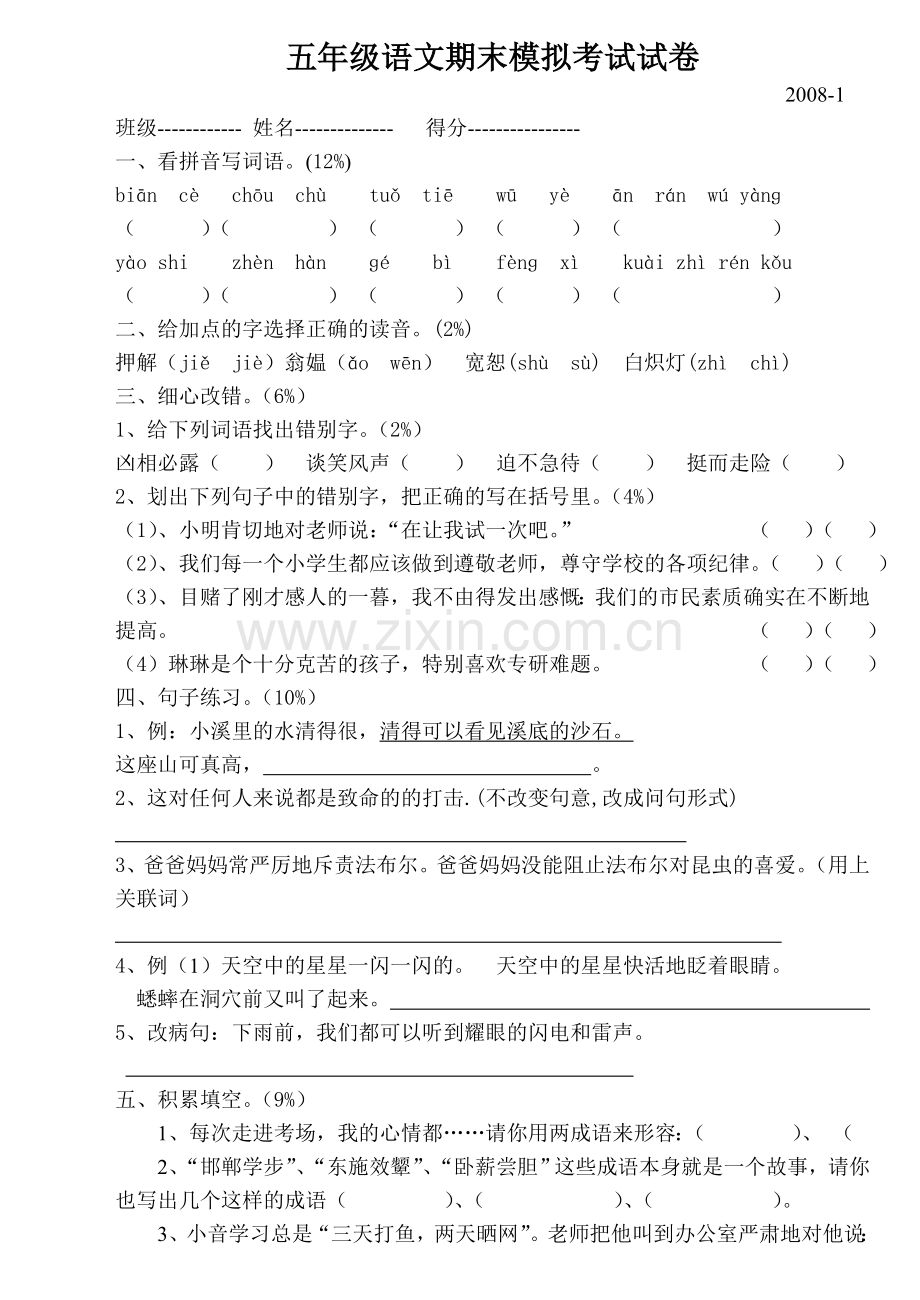 五年级语文期末模拟考试试卷

2008-1

班级------------ 姓名-------------- 得分----------------

一、看拼音写词语。(12%)

biān cè chōu chù tuǒ tiē wū yè ān rán wú yàng

(  )(  ) (  ) (  ) (  )

yào shi zhèn hàn gé bì fèng xì kuài zhì rén kǒu

(  )(  ) (  ) (  ) (  )

二、给加点的字选择正确的读音。(2%)

押解(jiě jiè)翁媪(ǎo wēn) 宽恕(shù sù) 白炽灯(zhì chì)

三、细心改错。(6%)

1、给下列词语找出错别字。(2%)

凶相必露(  ) 谈笑风声(  ) 迫不急待(  ) 挺而走险(  )

2、划出下列句子中的错别字,把正确的写在括号里。(4%)

(1)、小明肯切地对老师说:“在让我试一次吧。” (  )(  )

(2)、我们每一个小学生都应该做到遵敬老师,尊守学校的各项纪律。(  )(  )

(3)、目赌了刚才感人的一暮,我不由得发出感慨:我们的市民素质确实在不断地提高。 (  )(  )

(4)琳琳是个十分克苦的孩子,特别喜欢专研难题。 (  )(  )

四、句子练习。(10%)

1、例:小溪里的水清得很,清得可以看见溪底的沙石。

这座山可真高,____。

2、这对任何人来说都是致命的的打击.(不改变句意,改成问句形式)

____

3、爸爸妈妈常严厉地斥责法布尔。爸爸妈妈没能阻止法布尔对昆虫的喜爱。(用上关联词)

____

4、例(1)天空中的星星一闪一闪的。 天空中的星星快活地眨着眼睛。

蟋蟀在洞穴前又叫了起来。____

5、改病句:下雨前,我们都可以听到耀眼的闪电和雷声。

____

五、积累填空。(9%)

1、每次走进考场,我的心情都……请你用两成语来形容:(  )、(

2、“邯郸学步”、“东施效颦”、“卧薪尝胆”这些成语本身就是一个故事,请你也写出几个这样的成语(  )、(  )、(  )。

3、小音学习总是“三天打鱼,两天晒网”。老师把他叫到办公室严肃地对他说:

www.zixin.com.cn